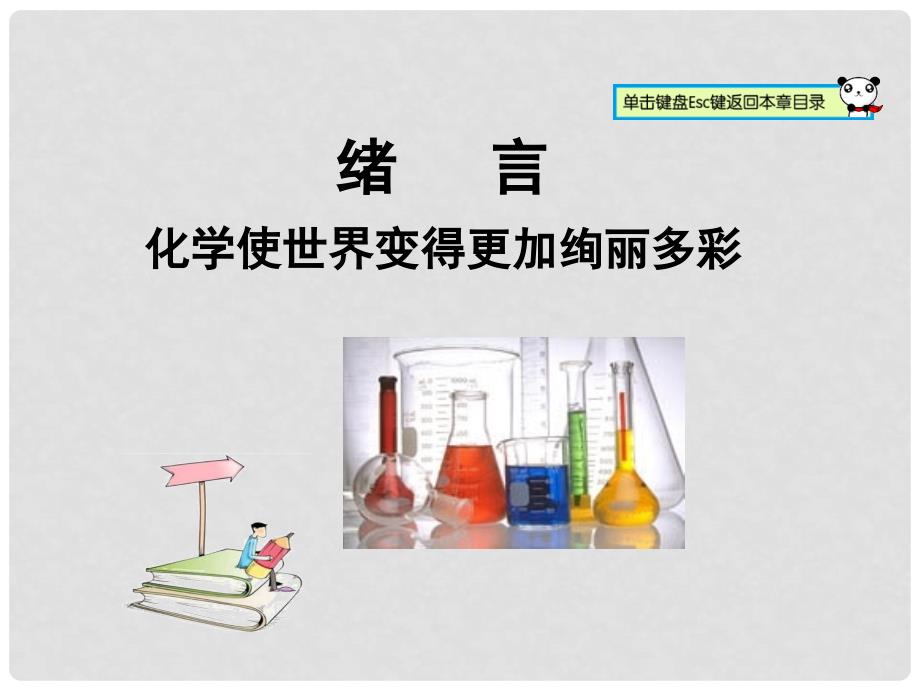 单击键盘Esc键返回本章目录

绪　　言

化学使世界变得更加绚丽多彩